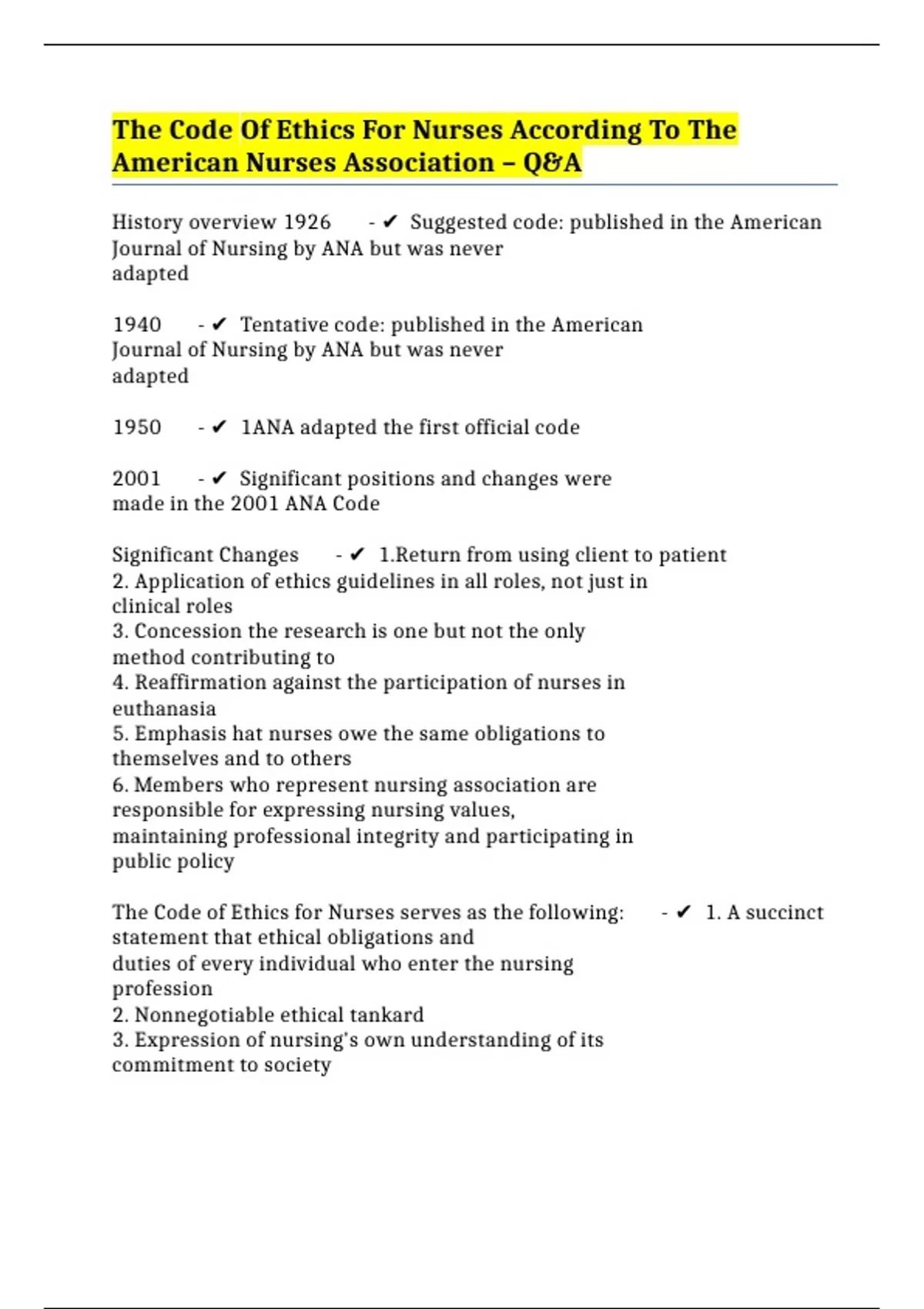 The Code Of Ethics For Nurses According To The American Nurses Association – Q&A

History overview 1926 - ✔ Suggested code: published in the American Journal of Nursing by ANA but was never adapted

1940 - ✔ Tentative code: published in the American Journal of Nursing by ANA but was never adapted

1950 - ✔ 1ANA adapted the first official code

2001 - ✔ Significant positions and changes were made in the 2001 ANA Code

Significant Changes - ✔ 1.Return from using client to patient
2. Application of ethics guidelines in all roles, not just in clinical roles
3. Concession the research is one but not the only method contributing to
4. Reaffirmation against the participation of nurses in euthanasia
5. Emphasis hat nurses owe the same obligations to themselves and to others
6. Members who represent nursing association are responsible for expressing nursing values, maintaining professional integrity and participating in public policy

The Code of Ethics for Nurses serves as the following: - ✔ 1. A succinct statement that ethical obligations and duties of every individual who enter the nursing profession
2. Nonnegotiable ethical tankard
3. Expression of nursing's own understanding of its commitment to society